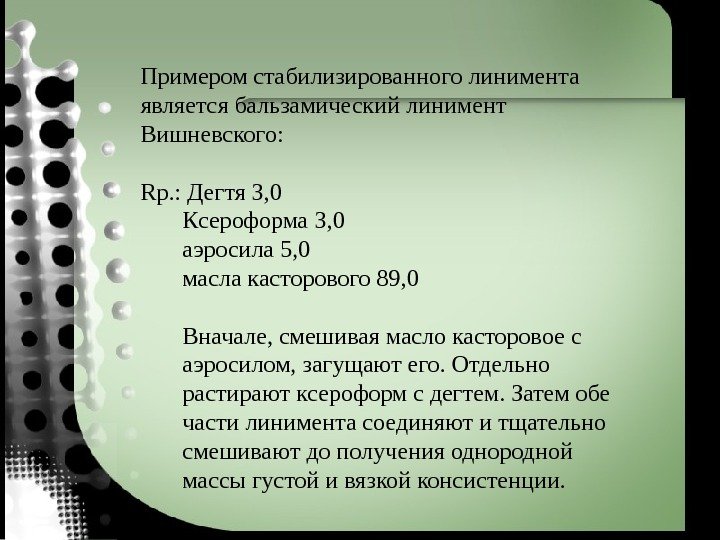 Примером стабилизированного линимента является бальзамический линимент Вишневского:

Rp.: Дегтя 3,0
Ксероформа 3,0
аэросила 5,0
масла касторового 89,0

Вначале, смешивая масло касторовое с аэросилом, загущают его. Отдельно растирают ксероформ с дегтем. Затем обе части линимента соединяют и тщательно смешивают до получения однородной массы густой и вязкой консистенции.